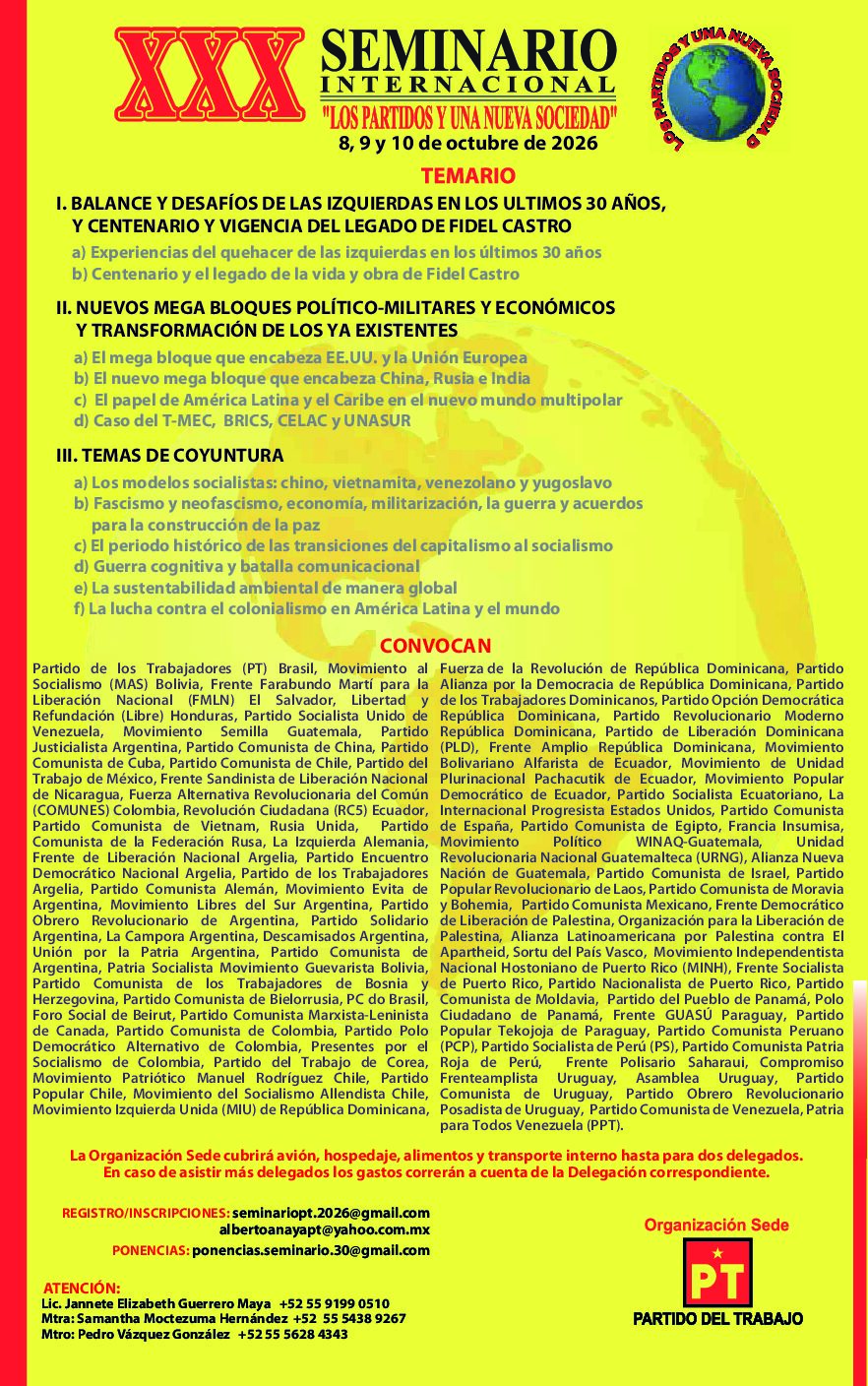 XXX SEMINARIO INTERNACIONAL
"LOS PARTIDOS Y UNA NUEVA SOCIEDAD"
8, 9 y 10 de octubre de 2026

LOS PARTIDOS Y UNA NUEVA SOCIEDAD

TEMARIO

I. BALANCE Y DESAFÍOS DE LAS IZQUIERDAS EN LOS ULTIMOS 30 AÑOS, Y CENTENARIO Y VIGENCIA DEL LEGADO DE FIDEL CASTRO

a) Experiencias del quehacer de las izquierdas en los últimos 30 años
b) Centenario y el legado de la vida y obra de Fidel Castro

II. NUEVOS MEGA BLOQUES POLÍTICO-MILITARES Y ECONÓMICOS Y TRANSFORMACIÓN DE LOS YA EXISTENTES

a) El mega bloque que encabeza EE.UU. y la Unión Europea
b) El nuevo mega bloque que encabeza China, Rusia e India
c) El papel de América Latina y el Caribe en el nuevo mundo multipolar
d) Caso del T-MEC, BRICS, CELAC y UNASUR

III. TEMAS DE COYUNTURA

a) Los modelos socialistas: chino, vietnamita, venezolano y yugoslavo
b) Fascismo y neofascismo, economía, militarización, la guerra y acuerdos para la construcción de la paz
c) El periodo histórico de las transiciones del capitalismo al socialismo
d) Guerra cognitiva y batalla comunicacional
e) La sustentabilidad ambiental de manera global
f) La lucha contra el colonialismo en América Latina y el mundo

CONVOCAN

Partido de los Trabajadores (PT) Brasil, Movimiento al Socialismo (MAS) Bolivia, Frente Farabundo Martí para la Liberación Nacional (FMLN) El Salvador, Libertad y Refundación (Libre) Honduras, Partido Socialista Unido de Venezuela, Movimiento Semilla Guatemala, Partido Justicialista Argentina, Partido Comunista de China, Partido Comunista de Cuba, Partido Comunista de Chile, Partido del Trabajo de México, Frente Sandinista de Liberación Nacional de Nicaragua, Fuerza Alternativa Revolucionaria del Común (COMUNES) Colombia, Revolución Ciudadana (RC5) Ecuador, Partido Comunista de Vietnam, Rusia Unida, Partido Comunista de la Federación Rusa, La Izquierda Alemania, Frente de Liberación Nacional Argelia, Partido Encuentro Democrático Nacional Argelia, Partido de los Trabajadores Argelia, Partido Comunista Alemán, Movimiento Evita de Argentina, Movimiento Libres del Sur Argentina, Partido Obrero Revolucionario de Argentina, Partido Solidario Argentina, La Campora Argentina, Descamisados Argentina, Unión por la Patria Argentina, Partido Comunista de Argentina, Patria Socialista Movimiento Guevarista Bolivia, Partido Comunista de los Trabajadores de Bosnia y Herzegovina, Partido Comunista de Bielorrusia, PC do Brasil, Foro Social de Beirut, Partido Comunista Marxista-Leninista de Canada, Partido Comunista de Colombia, Partido Polo Democrático Alternativo de Colombia, Presentes por el Socialismo de Colombia, Partido del Trabajo de Corea, Movimiento Patriótico Manuel Rodríguez Chile, Partido Popular Chile, Movimiento del Socialismo Allendista Chile, Movimiento Izquierda Unida (MIU) de República Dominicana, Fuerza de la Revolución de República Dominicana, Partido Alianza por la Democracia de República Dominicana, Partido de los Trabajadores Dominicanos, Partido Opción Democrática República Dominicana, Partido Revolucionario Moderno República Dominicana, Partido de Liberación Dominicana (PLD), Frente Amplio República Dominicana, Movimiento Bolivariano Alfarista de Ecuador, Movimiento de Unidad Plurinacional Pachacutik de Ecuador, Movimiento Popular Democrático de Ecuador, Partido Socialista Ecuatoriano, La Internacional Progresista Estados Unidos, Partido Comunista de España, Partido Comunista de Egipto, Francia Insumisa, Movimiento Político WINAQ-Guatemala, Unidad Revolucionaria Nacional Guatemalteca (URNG), Alianza Nueva Nación de Guatemala, Partido Comunista de Israel, Partido Popular Revolucionario de Laos, Partido Comunista de Moravia y Bohemia, Partido Comunista Mexicano, Frente Democrático de Liberación de Palestina, Organización para la Liberación de Palestina, Alianza Latinoamericana por Palestina contra El Apartheid, Sortu del País Vasco, Movimiento Independentista Nacional Hostoniano de Puerto Rico (MINH), Frente Socialista de Puerto Rico, Partido Nacionalista de Puerto Rico, Partido Comunista de Moldavia, Partido del Pueblo de Panamá, Polo Ciudadano de Panamá, Frente GUASÚ Paraguay, Partido Popular Tekojoja de Paraguay, Partido Comunista Peruano (PCP), Partido Socialista de Perú (PS), Partido Comunista Patria Roja de Perú, Frente Polisario Saharaui, Compromiso Frenteamplista Uruguay, Asamblea Uruguay, Partido Comunista de Uruguay, Partido Obrero Revolucionario Posadista de Uruguay, Partido Comunista de Venezuela, Patria para Todos Venezuela (PPT).

La Organización Sede cubrirá avión, hospedaje, alimentos y transporte interno hasta para dos delegados. En caso de asistir más delegados los gastos correrán a cuenta de la Delegación correspondiente.

REGISTRO/INSCRIPCIONES: seminariopt.2026@gmail.com
albertoanayapt@yahoo.com.mx
PONENCIAS: ponencias.seminario.30@gmail.com

ATENCIÓN:
Lic. Jannete Elizabeth Guerrero Maya +52 55 9199 0510
Mtra: Samantha Moctezuma Hernández +52 55 5438 9267
Mtro: Pedro Vázquez González +52 55 5628 4343

Organización Sede
PT
PARTIDO DEL TRABAJO